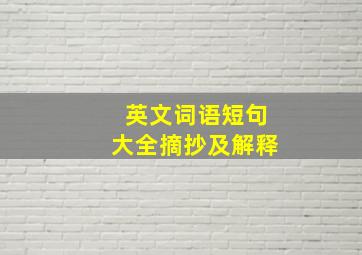 英文词语短句
大全摘抄及解释